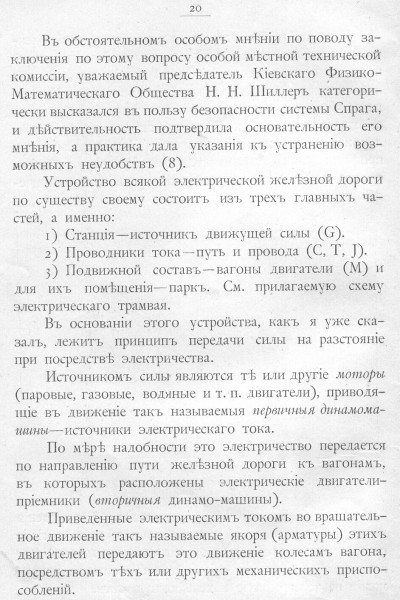 20

Въ обстоятельномъ особомъ мнѣніи по поводу заключенія по этому вопросу особой мѣстной технической комиссіи, уважаемый предсѣдатель Кіевскаго Физико-Математическаго Общества Н. Н. Шиллеръ категорически высказался въ пользу безопасности системы Спрага, и дѣйствительность подтвердила основательность его мнѣнія, а практика дала указанія къ устраненію возможныхъ неудобствъ (8).

Устройство всякой электрической желѣзной дороги по существу своему состоитъ изъ трехъ главныхъ частей, а именно:

1) Станція—источникъ движущей силы (G).

2) Проводники тока—путь и провода (C, T, J).

3) Подвижной составъ—вагоны двигатели (M) и для ихъ помѣщенія—паркъ. См. прилагаемую схему электрическаго трамвая.

Въ основаніи этого устройства, какъ я уже сказалъ, лежитъ принципъ передачи силы на разстояніе при посредствѣ электричества.

Источникомъ силы являются тѣ или другіе моторы (паровые, газовые, водяные и т. п. двигатели), приводящіе въ движеніе такъ называемыя первичныя динамомашины—источники электрическаго тока.

По мѣрѣ надобности это электричество передается по направленію пути желѣзной дороги къ вагонамъ, въ которыхъ расположены электрическіе двигатели-пріемники (вторичныя динамо-машины).

Приведенные электрическимъ токомъ во вращательное движеніе такъ называемые якоря (арматуры) этихъ двигателей передаютъ это движеніе колесамъ вагона, посредствомъ тѣхъ или другихъ механическихъ приспособленій.